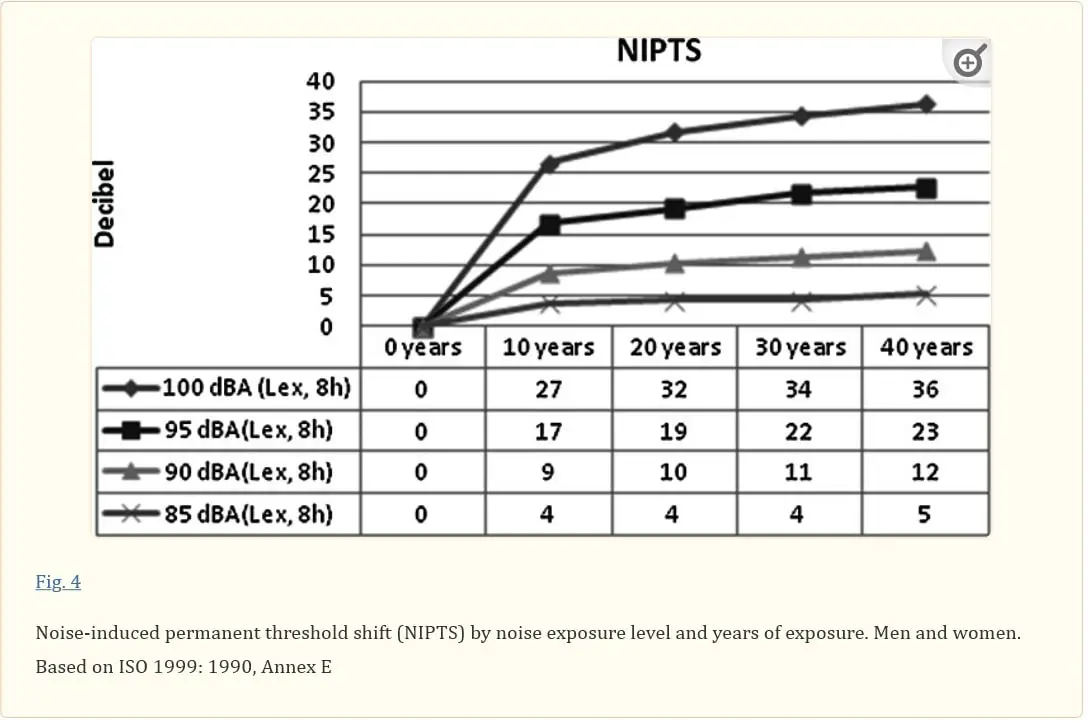 NIPTS

Decibel

40
35
30
25
20
15
10
5
0

| | 0 years | 10 years | 20 years | 30 years | 40 years |
|---|---|---|---|---|---|
| 100 dBA (Lex, 8h) | 0 | 27 | 32 | 34 | 36 |
| 95 dBA(Lex, 8h) | 0 | 17 | 19 | 22 | 23 |
| 90 dBA(Lex, 8h) | 0 | 9 | 10 | 11 | 12 |
| 85 dBA(Lex, 8h) | 0 | 4 | 4 | 4 | 5 |

Fig. 4

Noise-induced permanent threshold shift (NIPTS) by noise exposure level and years of exposure. Men and women. Based on ISO 1999: 1990, Annex E